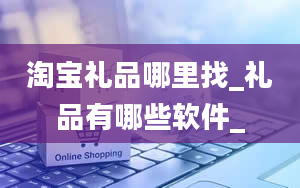 淘宝礼品哪里找_礼品有哪些软件_

Online Shopping